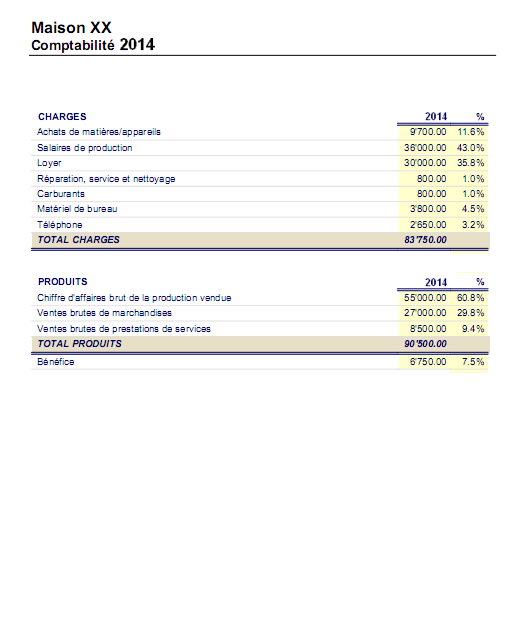 Maison XX
Comptabilité 2014

| CHARGES | 2014 | % |
|---|---|---|
| Achats de matières/appareils | 9'700.00 | 11.6% |
| Salaires de production | 36'000.00 | 43.0% |
| Loyer | 30'000.00 | 35.8% |
| Réparation, service et nettoyage | 800.00 | 1.0% |
| Carburants | 800.00 | 1.0% |
| Matériel de bureau | 3'800.00 | 4.5% |
| Téléphone | 2'650.00 | 3.2% |
| TOTAL CHARGES | 83'750.00 | |

| PRODUITS | 2014 | % |
|---|---|---|
| Chiffre d'affaires brut de la production vendue | 55'000.00 | 60.8% |
| Ventes brutes de marchandises | 27'000.00 | 29.8% |
| Ventes brutes de prestations de services | 8'500.00 | 9.4% |
| TOTAL PRODUITS | 90'500.00 | |
| Bénéfice | 6'750.00 | 7.5% |